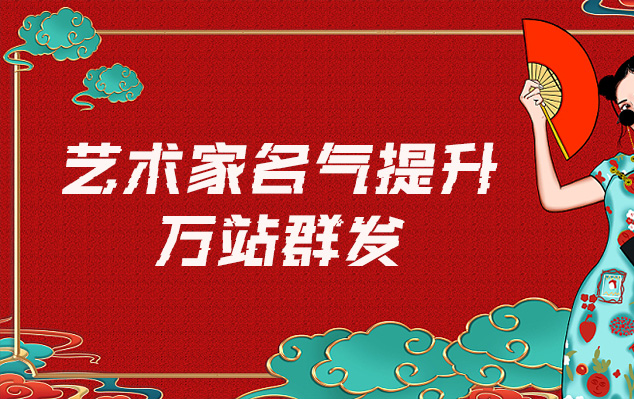 艺术家名气提升
万站群发